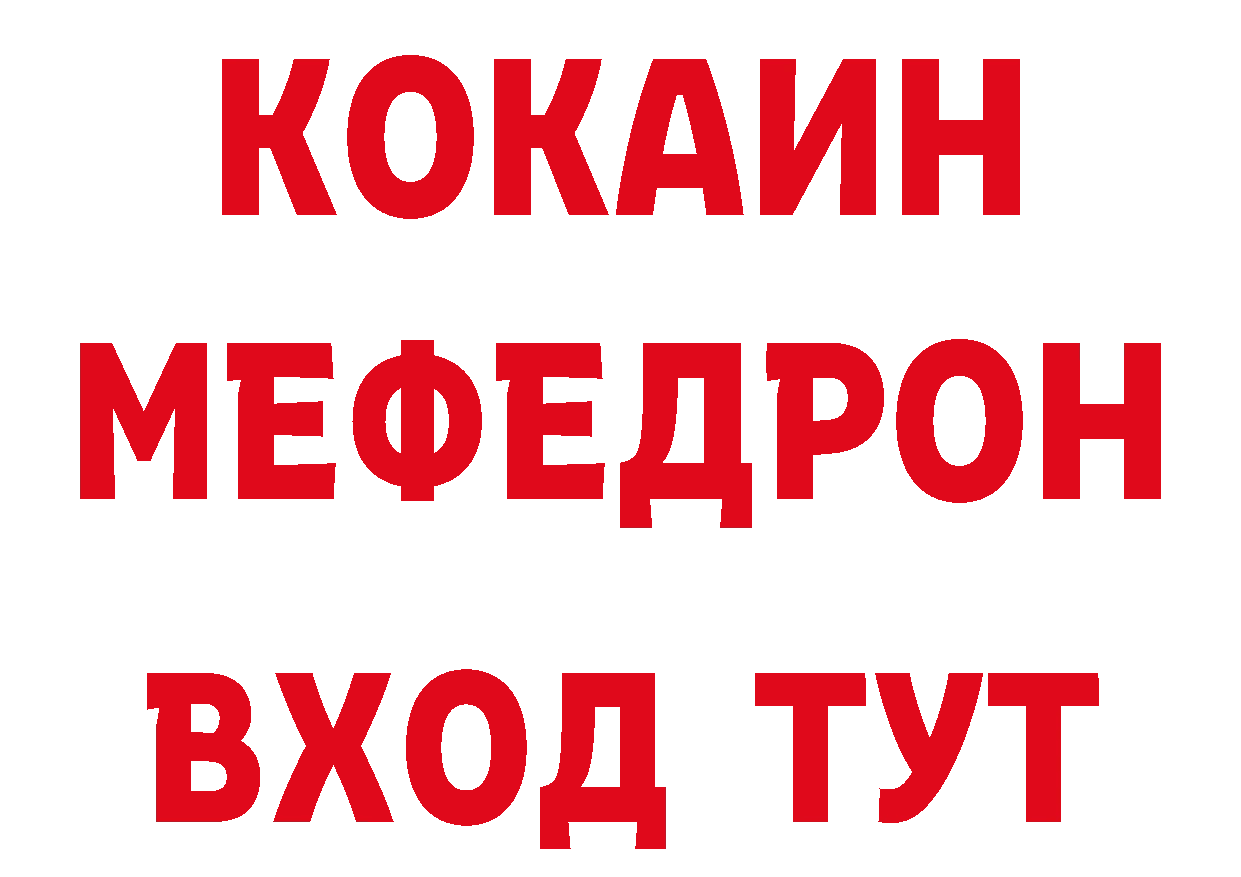 КОКАИН
МЕФЕДРОН
ВХОД ТУТ